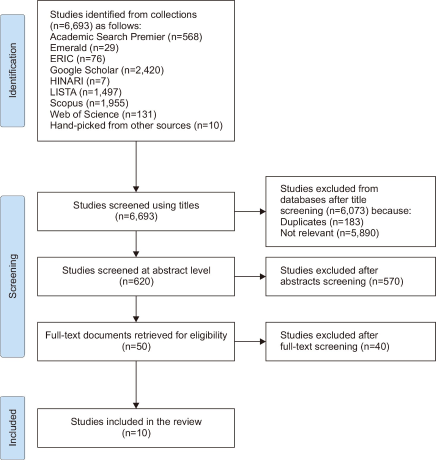 Identification

Studies identified from collections (n=6,693) as follows:
Academic Search Premier (n=568)
Emerald (n=29)
ERIC (n=76)
Google Scholar (n=2,420)
HINARI (n=7)
LISTA (n=1,497)
Scopus (n=1,955)
Web of Science (n=131)
Hand-picked from other sources (n=10)

Screening

Studies screened using titles (n=6,693)

Studies excluded from databases after title screening (n=6,073) because:
Duplicates (n=183)
Not relevant (n=5,890)

Studies screened at abstract level (n=620)

Studies excluded after abstracts screening (n=570)

Full-text documents retrieved for eligibility (n=50)

Studies excluded after full-text screening (n=40)

Included

Studies included in the review (n=10)